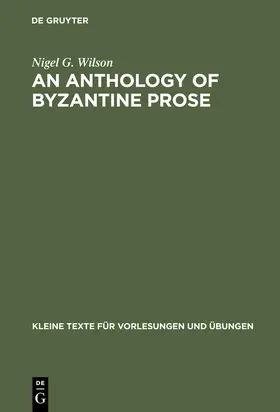 DE GRUYTER

Nigel G. Wilson

AN ANTHOLOGY OF BYZANTINE PROSE

KLEINE TEXTE FÜR VORLESUNGEN UND ÜBUNGEN

DE
G